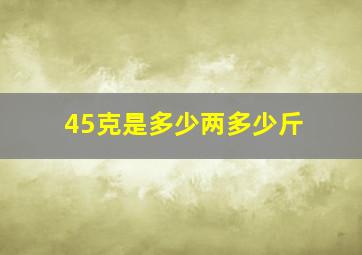 45克是多少两多少斤